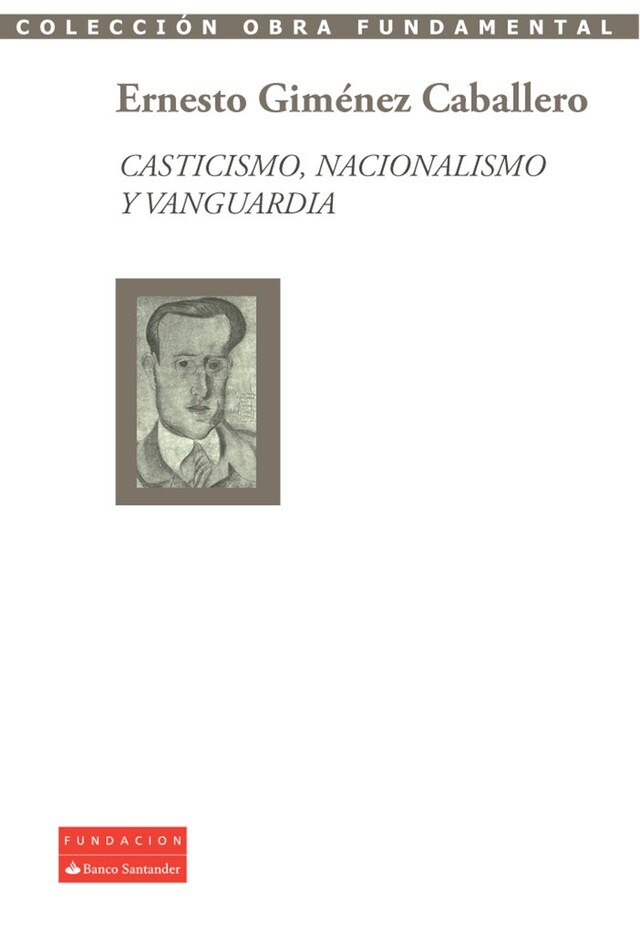 COLECCIÓN OBRA FUNDAMENTAL

Ernesto Giménez Caballero

CASTICISMO, NACIONALISMO Y VANGUARDIA

FUNDACION
Banco Santander